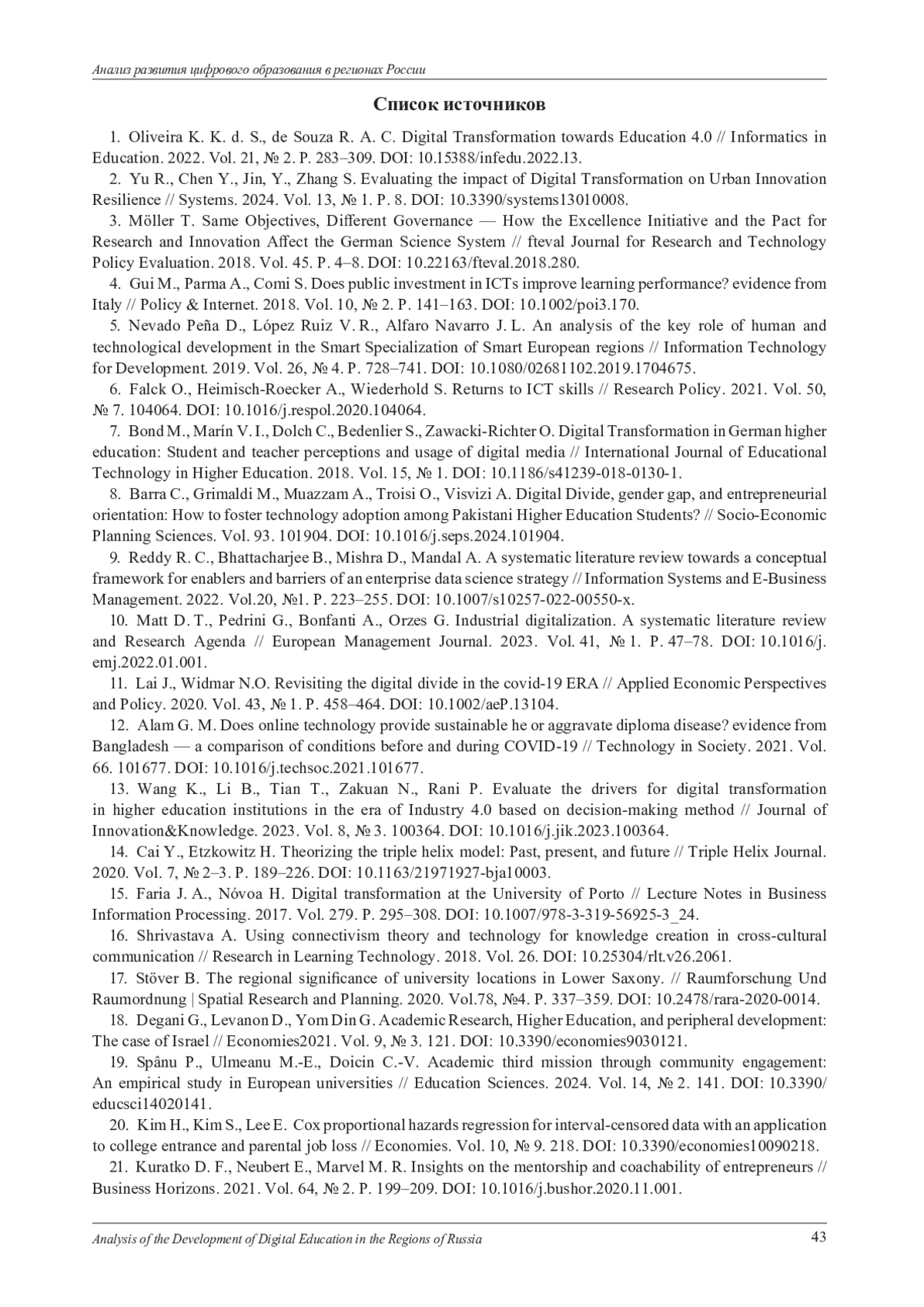 Анализ развития цифрового образования в регионах России

Список источников

1. Oliveira K. K. d. S., de Souza R. A. C. Digital Transformation towards Education 4.0 // Informatics in Education. 2022. Vol. 21, № 2. P. 283–309. DOI: 10.15388/infedu.2022.13.

2. Yu R., Chen Y., Jin, Y., Zhang S. Evaluating the impact of Digital Transformation on Urban Innovation Resilience // Systems. 2024. Vol. 13, № 1. P. 8. DOI: 10.3390/systems13010008.

3. Möller T. Same Objectives, Different Governance — How the Excellence Initiative and the Pact for Research and Innovation Affect the German Science System // fteval Journal for Research and Technology Policy Evaluation. 2018. Vol. 45. P. 4–8. DOI: 10.22163/fteval.2018.280.

4. Gui M., Parma A., Comi S. Does public investment in ICTs improve learning performance? evidence from Italy // Policy & Internet. 2018. Vol. 10, № 2. P. 141–163. DOI: 10.1002/poi3.170.

5. Nevado Peña D., López Ruiz V. R., Alfaro Navarro J. L. An analysis of the key role of human and technological development in the Smart Specialization of Smart European regions // Information Technology for Development. 2019. Vol. 26, № 4. P. 728–741. DOI: 10.1080/02681102.2019.1704675.

6. Falck O., Heimisch-Roecker A., Wiederhold S. Returns to ICT skills // Research Policy. 2021. Vol. 50, № 7. 104064. DOI: 10.1016/j.respol.2020.104064.

7. Bond M., Marín V. I., Dolch C., Bedenlier S., Zawacki-Richter O. Digital Transformation in German higher education: Student and teacher perceptions and usage of digital media // International Journal of Educational Technology in Higher Education. 2018. Vol. 15, № 1. DOI: 10.1186/s41239-018-0130-1.

8. Barra C., Grimaldi M., Muazzam A., Troisi O., Visvizi A. Digital Divide, gender gap, and entrepreneurial orientation: How to foster technology adoption among Pakistani Higher Education Students? // Socio-Economic Planning Sciences. Vol. 93. 101904. DOI: 10.1016/j.seps.2024.101904.

9. Reddy R. C., Bhattacharjee B., Mishra D., Mandal A. A systematic literature review towards a conceptual framework for enablers and barriers of an enterprise data science strategy // Information Systems and E-Business Management. 2022. Vol.20, №1. P. 223–255. DOI: 10.1007/s10257-022-00550-x.

10. Matt D. T., Pedrini G., Bonfanti A., Orzes G. Industrial digitalization. A systematic literature review and Research Agenda // European Management Journal. 2023. Vol. 41, № 1. P. 47–78. DOI: 10.1016/j.emj.2022.01.001.

11. Lai J., Widmar N.O. Revisiting the digital divide in the covid-19 ERA // Applied Economic Perspectives and Policy. 2020. Vol. 43, № 1. P. 458–464. DOI: 10.1002/aeP.13104.

12. Alam G. M. Does online technology provide sustainable he or aggravate diploma disease? evidence from Bangladesh — a comparison of conditions before and during COVID-19 // Technology in Society. 2021. Vol. 66. 101677. DOI: 10.1016/j.techsoc.2021.101677.

13. Wang K., Li B., Tian T., Zakuan N., Rani P. Evaluate the drivers for digital transformation in higher education institutions in the era of Industry 4.0 based on decision-making method // Journal of Innovation&Knowledge. 2023. Vol. 8, № 3. 100364. DOI: 10.1016/j.jik.2023.100364.

14. Cai Y., Etzkowitz H. Theorizing the triple helix model: Past, present, and future // Triple Helix Journal. 2020. Vol. 7, № 2–3. P. 189–226. DOI: 10.1163/21971927-bja10003.

15. Faria J. A., Nóvoa H. Digital transformation at the University of Porto // Lecture Notes in Business Information Processing. 2017. Vol. 279. P. 295–308. DOI: 10.1007/978-3-319-56925-3_24.

16. Shrivastava A. Using connectivism theory and technology for knowledge creation in cross-cultural communication // Research in Learning Technology. 2018. Vol. 26. DOI: 10.25304/rlt.v26.2061.

17. Stöver B. The regional significance of university locations in Lower Saxony. // Raumforschung Und Raumordnung | Spatial Research and Planning. 2020. Vol.78, №4. P. 337–359. DOI: 10.2478/rara-2020-0014.

18. Degani G., Levanon D., Yom Din G. Academic Research, Higher Education, and peripheral development: The case of Israel // Economies2021. Vol. 9, № 3. 121. DOI: 10.3390/economies9030121.

19. Spânu P., Ulmeanu M.-E., Doicin C.-V. Academic third mission through community engagement: An empirical study in European universities // Education Sciences. 2024. Vol. 14, № 2. 141. DOI: 10.3390/educsci14020141.

20. Kim H., Kim S., Lee E. Cox proportional hazards regression for interval-censored data with an application to college entrance and parental job loss // Economies. Vol. 10, № 9. 218. DOI: 10.3390/economies10090218.

21. Kuratko D. F., Neubert E., Marvel M. R. Insights on the mentorship and coachability of entrepreneurs // Business Horizons. 2021. Vol. 64, № 2. P. 199–209. DOI: 10.1016/j.bushor.2020.11.001.

Analysis of the Development of Digital Education in the Regions of Russia 43